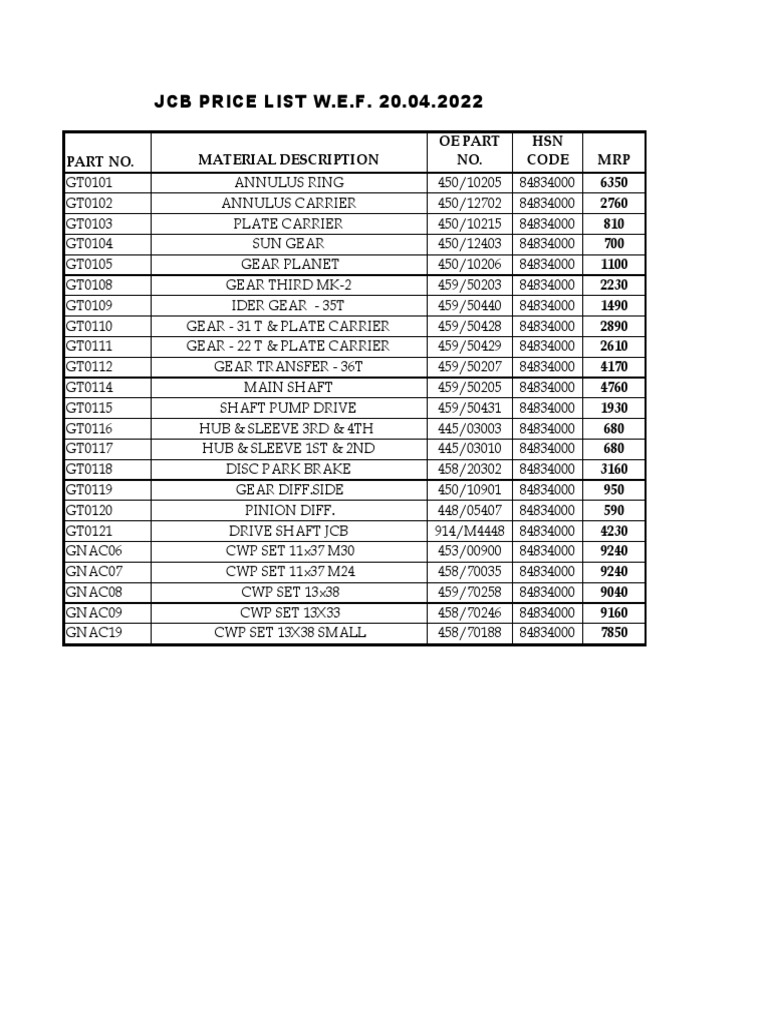 JCB PRICE LIST W.E.F. 20.04.2022

| PART NO. | MATERIAL DESCRIPTION | OE PART NO. | HSN CODE | MRP |
|---|---|---|---|---|
| GT0101 | ANNULUS RING | 450/10205 | 84834000 | 6350 |
| GT0102 | ANNULUS CARRIER | 450/12702 | 84834000 | 2760 |
| GT0103 | PLATE CARRIER | 450/10215 | 84834000 | 810 |
| GT0104 | SUN GEAR | 450/12403 | 84834000 | 700 |
| GT0105 | GEAR PLANET | 450/10206 | 84834000 | 1100 |
| GT0108 | GEAR THIRD MK-2 | 459/50203 | 84834000 | 2230 |
| GT0109 | IDER GEAR - 35T | 459/50440 | 84834000 | 1490 |
| GT0110 | GEAR - 31 T & PLATE CARRIER | 459/50428 | 84834000 | 2890 |
| GT0111 | GEAR - 22 T & PLATE CARRIER | 459/50429 | 84834000 | 2610 |
| GT0112 | GEAR TRANSFER - 36T | 459/50207 | 84834000 | 4170 |
| GT0114 | MAIN SHAFT | 459/50205 | 84834000 | 4760 |
| GT0115 | SHAFT PUMP DRIVE | 459/50431 | 84834000 | 1930 |
| GT0116 | HUB & SLEEVE 3RD & 4TH | 445/03003 | 84834000 | 680 |
| GT0117 | HUB & SLEEVE 1ST & 2ND | 445/03010 | 84834000 | 680 |
| GT0118 | DISC PARK BRAKE | 458/20302 | 84834000 | 3160 |
| GT0119 | GEAR DIFF.SIDE | 450/10901 | 84834000 | 950 |
| GT0120 | PINION DIFF. | 448/05407 | 84834000 | 590 |
| GT0121 | DRIVE SHAFT JCB | 914/M4448 | 84834000 | 4230 |
| GNAC06 | CWP SET 11x37 M30 | 453/00900 | 84834000 | 9240 |
| GNAC07 | CWP SET 11x37 M24 | 458/70035 | 84834000 | 9240 |
| GNAC08 | CWP SET 13x38 | 459/70258 | 84834000 | 9040 |
| GNAC09 | CWP SET 13X33 | 458/70246 | 84834000 | 9160 |
| GNAC19 | CWP SET 13X38 SMALL | 458/70188 | 84834000 | 7850 |